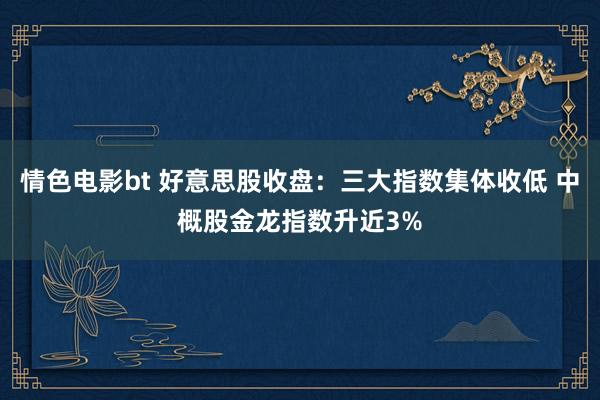 情色电影bt 好意思股收盘：三大指数集体收低 中概股金龙指数升近3%